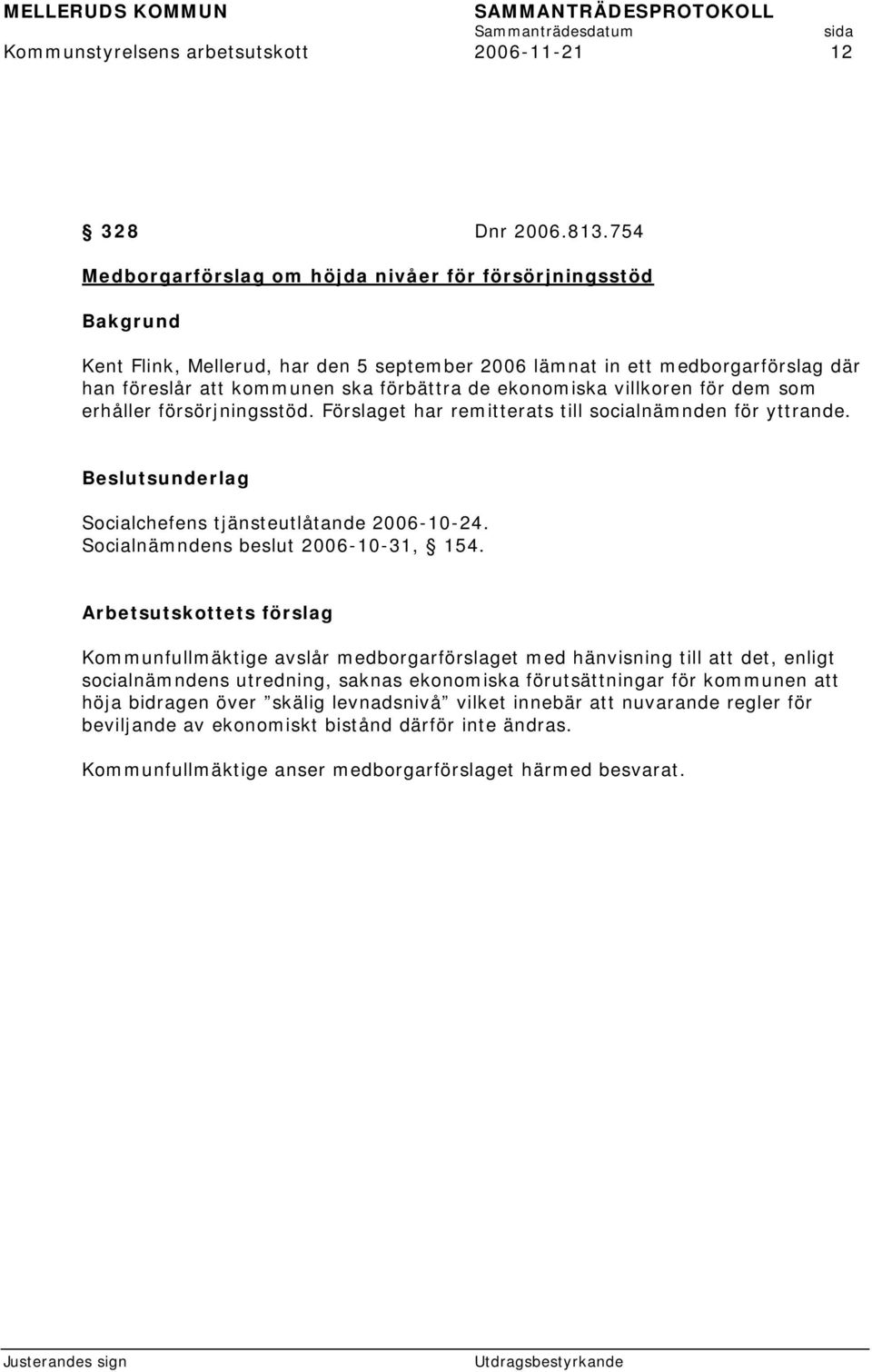 MELLERUDS KOMMUN SAMMANTRÄDESPROTOKOLL
Sammanträdesdatum sida
Kommunstyrelsens arbetsutskott 2006-11-21 12

§ 328 Dnr 2006.813.754

Medborgarförslag om höjda nivåer för försörjningsstöd

Bakgrund

Kent Flink, Mellerud, har den 5 september 2006 lämnat in ett medborgarförslag där han föreslår att kommunen ska förbättra de ekonomiska villkoren för dem som erhåller försörjningsstöd. Förslaget har remitterats till socialnämnden för yttrande.

Beslutsunderlag

Socialchefens tjänsteutlåtande 2006-10-24.
Socialnämndens beslut 2006-10-31, § 154.

Arbetsutskottets förslag

Kommunfullmäktige avslår medborgarförslaget med hänvisning till att det, enligt socialnämndens utredning, saknas ekonomiska förutsättningar för kommunen att höja bidragen över ”skälig levnadsnivå” vilket innebär att nuvarande regler för beviljande av ekonomiskt bistånd därför inte ändras.

Kommunfullmäktige anser medborgarförslaget härmed besvarat.

Justerandes sign Utdragsbestyrkande